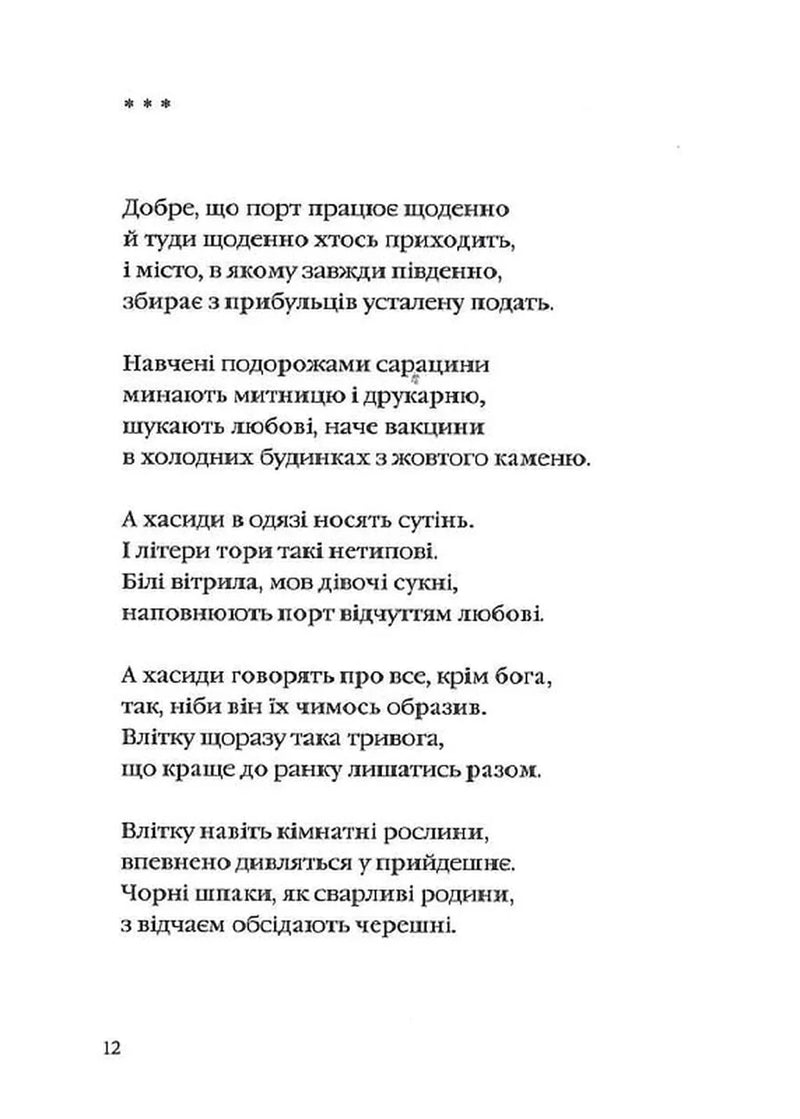 * * *

Добре, що порт працює щоденно
й туди щоденно хтось приходить,
і місто, в якому завжди південно,
збирає з прибульців усталену подать.

Навчені подорожами сарацини
минають митницю і друкарню,
шукають любові, наче вакцини
в холодних будинках з жовтого каменю.

А хасиди в одязі носять сутінь.
І літери тори такі нетипові.
Білі вітрила, мов дівочі сукні,
наповнюють порт відчуттям любові.

А хасиди говорять про все, крім бога,
так, ніби він їх чимось образив.
Влітку щоразу така тривога,
що краще до ранку лишатись разом.

Влітку навіть кімнатні рослини,
впевнено дивляться у прийдешнє.
Чорні шпаки, як сварливі родини,
з відчаєм обсідають черешні.

12